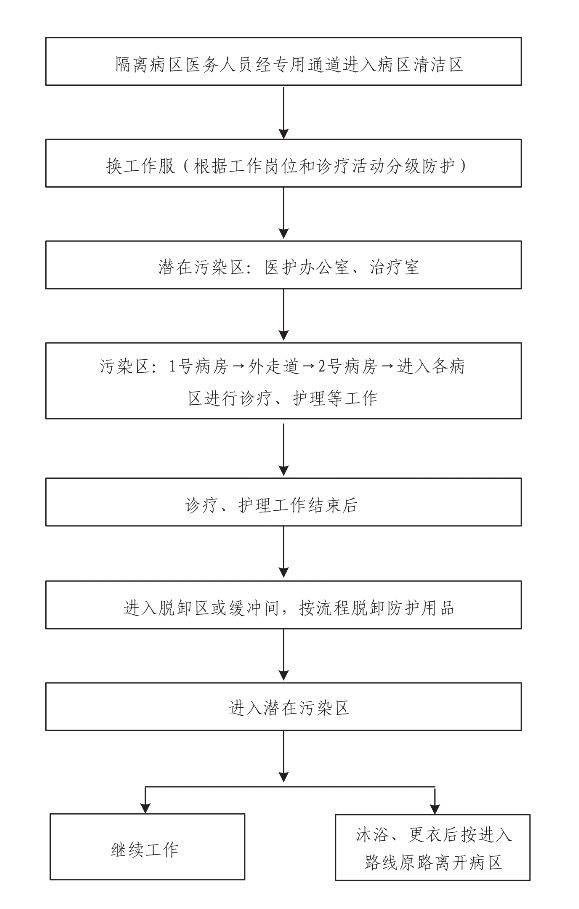 隔离病区医务人员经专用通道进入病区清洁区

换工作服（根据工作岗位和诊疗活动分级防护）

潜在污染区：医护办公室、治疗室

污染区：1号病房→外走道→2号病房→进入各病区进行诊疗、护理等工作

诊疗、护理工作结束后

进入脱卸区或缓冲间，按流程脱卸防护用品

进入潜在污染区

继续工作

沐浴、更衣后按进入路线原路离开病区